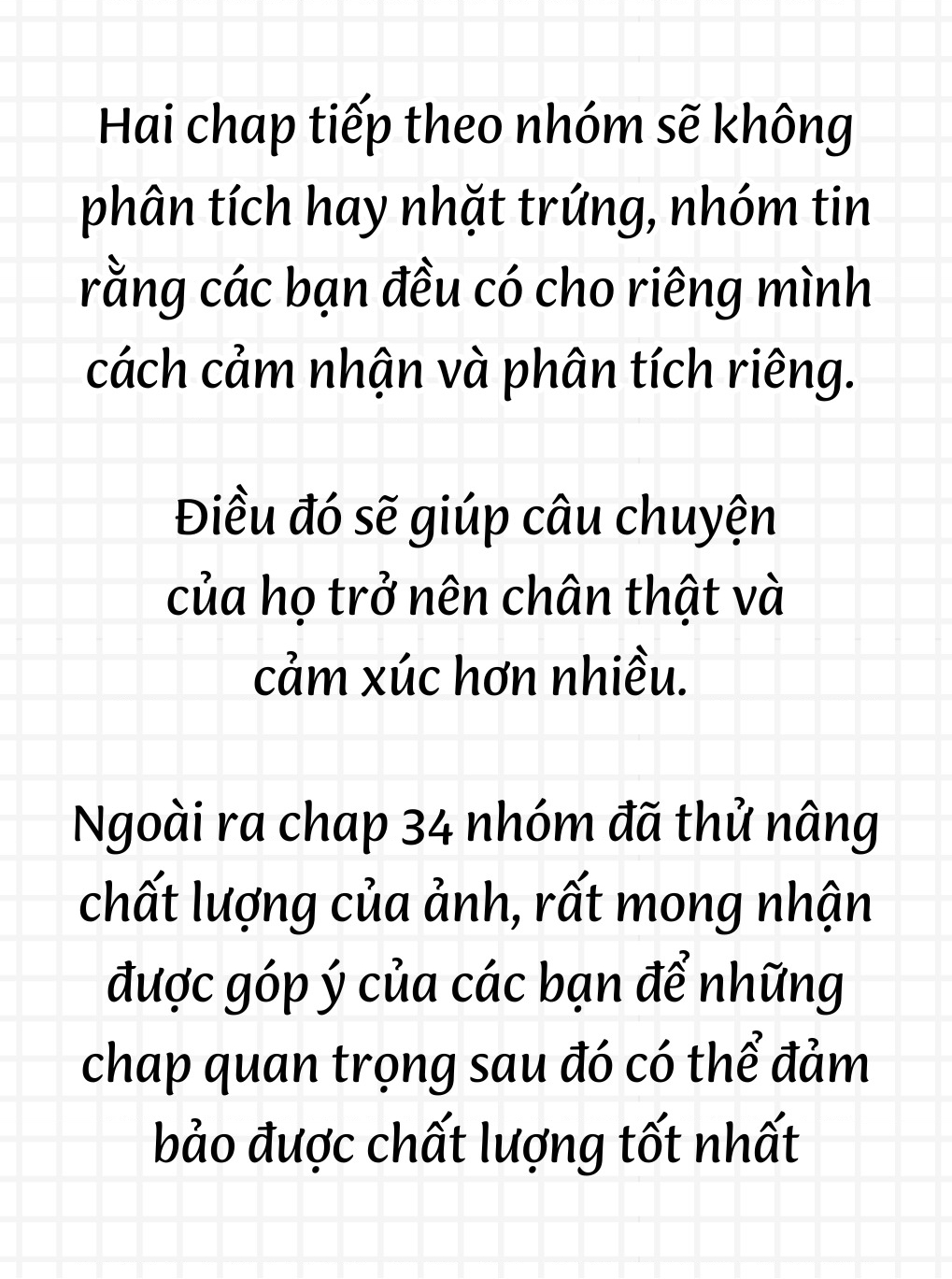 Hai chap tiếp theo nhóm sẽ không phân tích hay nhặt trứng, nhóm tin rằng các bạn đều có cho riêng mình cách cảm nhận và phân tích riêng.

Điều đó sẽ giúp câu chuyện của họ trở nên chân thật và cảm xúc hơn nhiều.

Ngoài ra chap 34 nhóm đã thử nâng chất lượng của ảnh, rất mong nhận được góp ý của các bạn để những chap quan trọng sau đó có thể đảm bảo được chất lượng tốt nhất